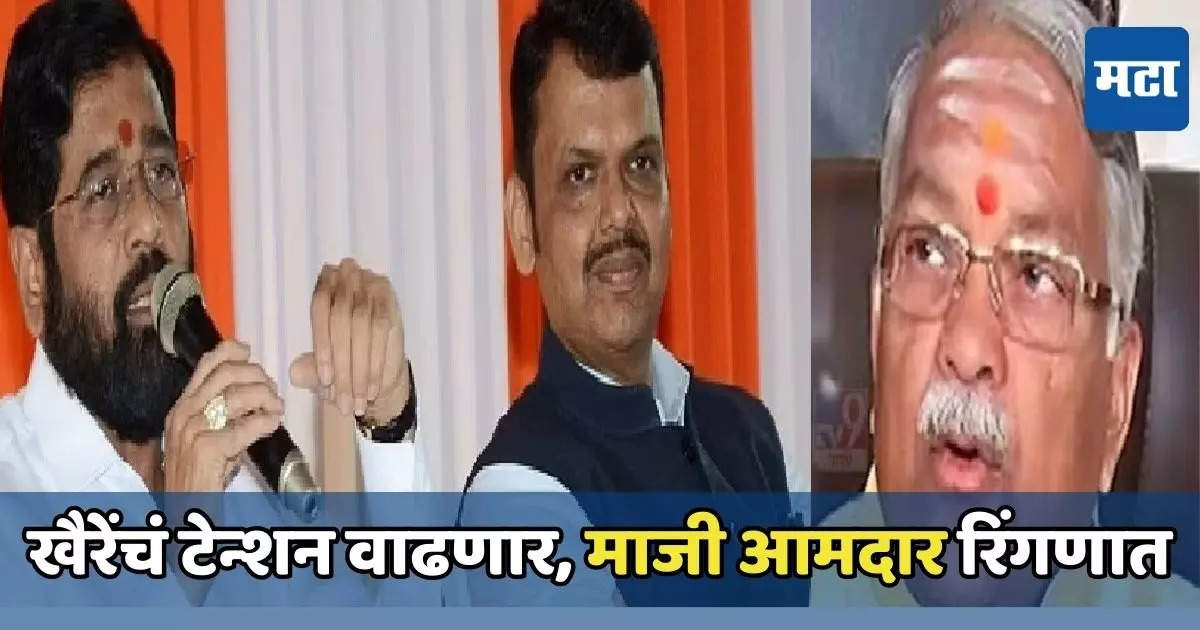 मटा

खैरेंचं टेन्शन वाढणार, माजी आमदार रिंगणात